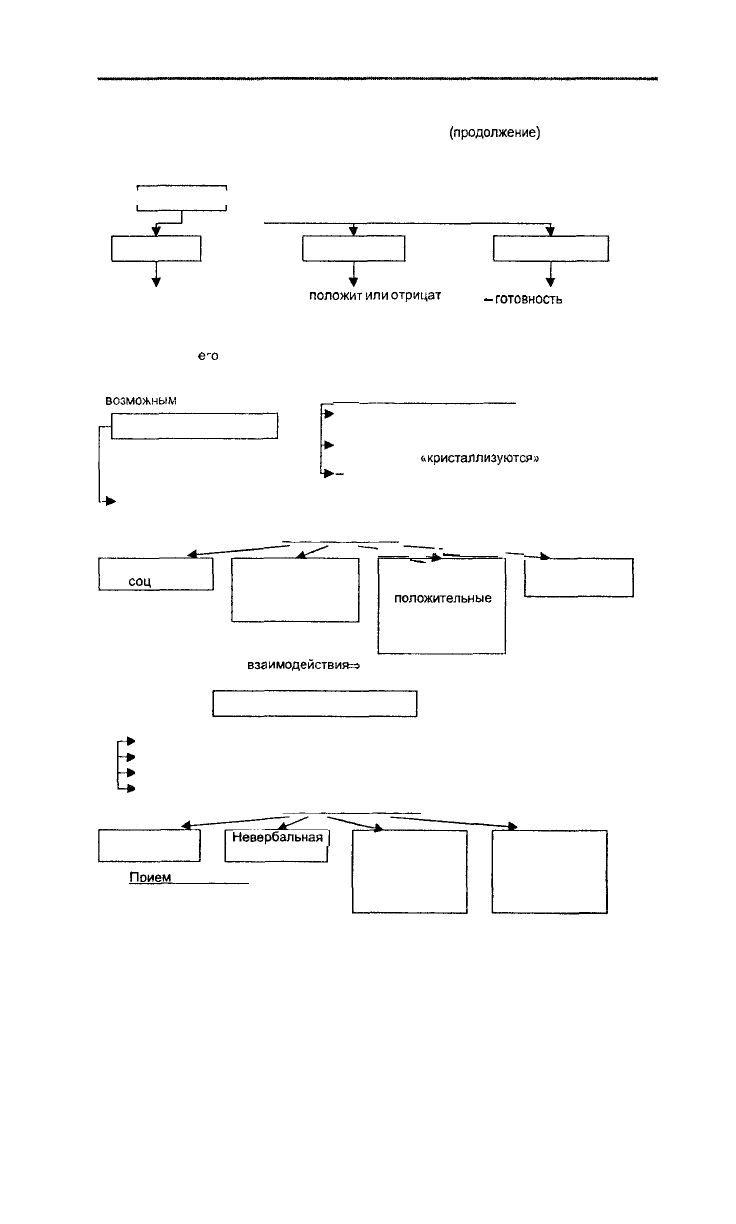 (продолжение)

положит или отрицат

– готовность

его

возможным

«кристаллизуются»

соц

положительные

взаимодействия⇒

Невербальная

Прием